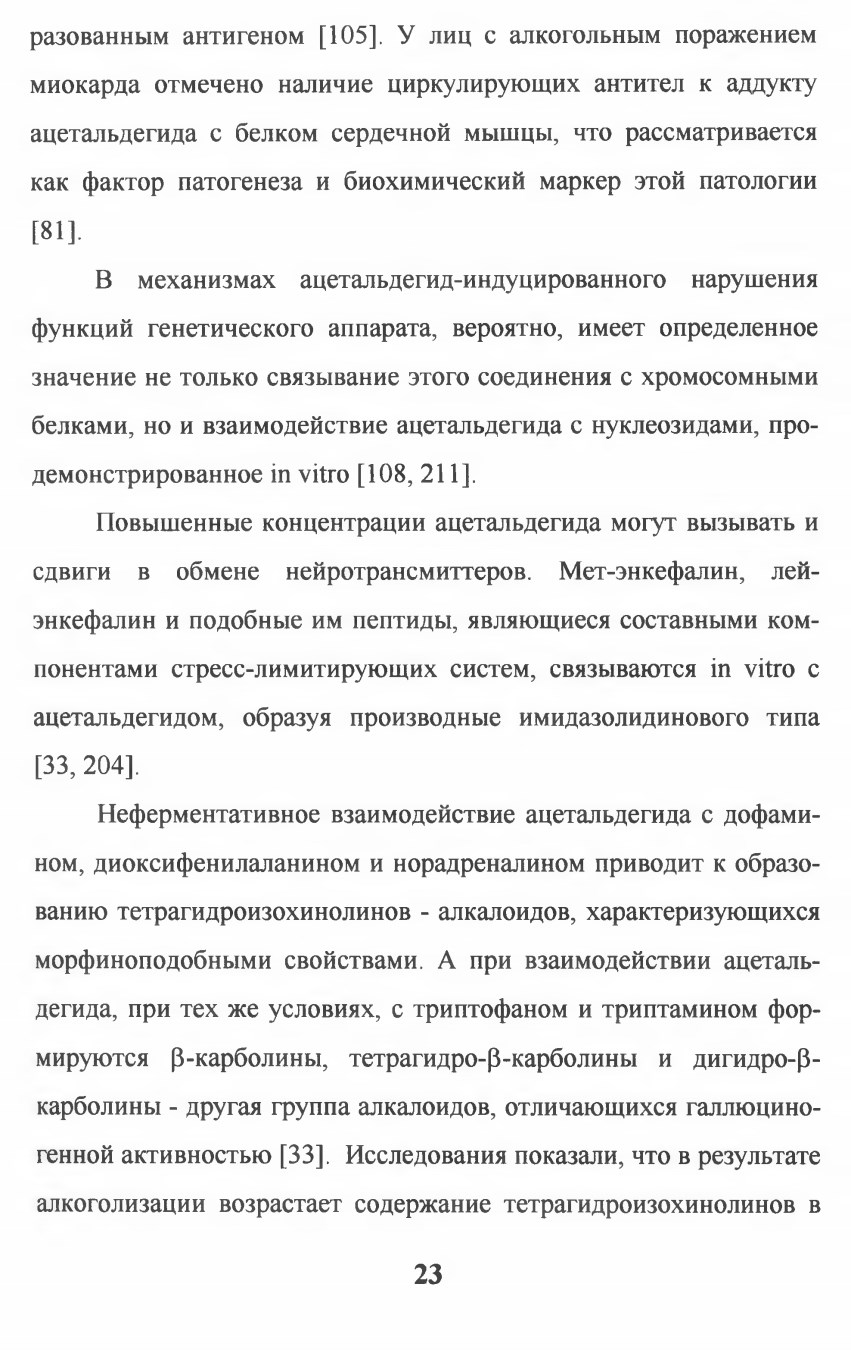 разованным антигеном [105]. У лиц с алкогольным поражением миокарда отмечено наличие циркулирующих антител к аддукту ацетальдегида с белком сердечной мышцы, что рассматривается как фактор патогенеза и биохимический маркер этой патологии [81].

В механизмах ацетальдегид-индуцированного нарушения функций генетического аппарата, вероятно, имеет определенное значение не только связывание этого соединения с хромосомными белками, но и взаимодействие ацетальдегида с нуклеозидами, продемонстрированное in vitro [108, 211].

Повышенные концентрации ацетальдегида могут вызывать и сдвиги в обмене нейротрансмиттеров. Мет-энкефалин, лей-энкефалин и подобные им пептиды, являющиеся составными компонентами стресс-лимитирующих систем, связываются in vitro с ацетальдегидом, образуя производные имидазолидинового типа [33, 204].

Неферментативное взаимодействие ацетальдегида с дофамином, диоксифенилаланином и норадреналином приводит к образованию тетрагидроизохинолинов - алкалоидов, характеризующихся морфиноподобными свойствами. А при взаимодействии ацетальдегида, при тех же условиях, с триптофаном и триптамином формируются β-карболины, тетрагидро-β-карболины и дигидро-β-карболины - другая группа алкалоидов, отличающихся галлюциногенной активностью [33]. Исследования показали, что в результате алкоголизации возрастает содержание тетрагидроизохинолинов в

23